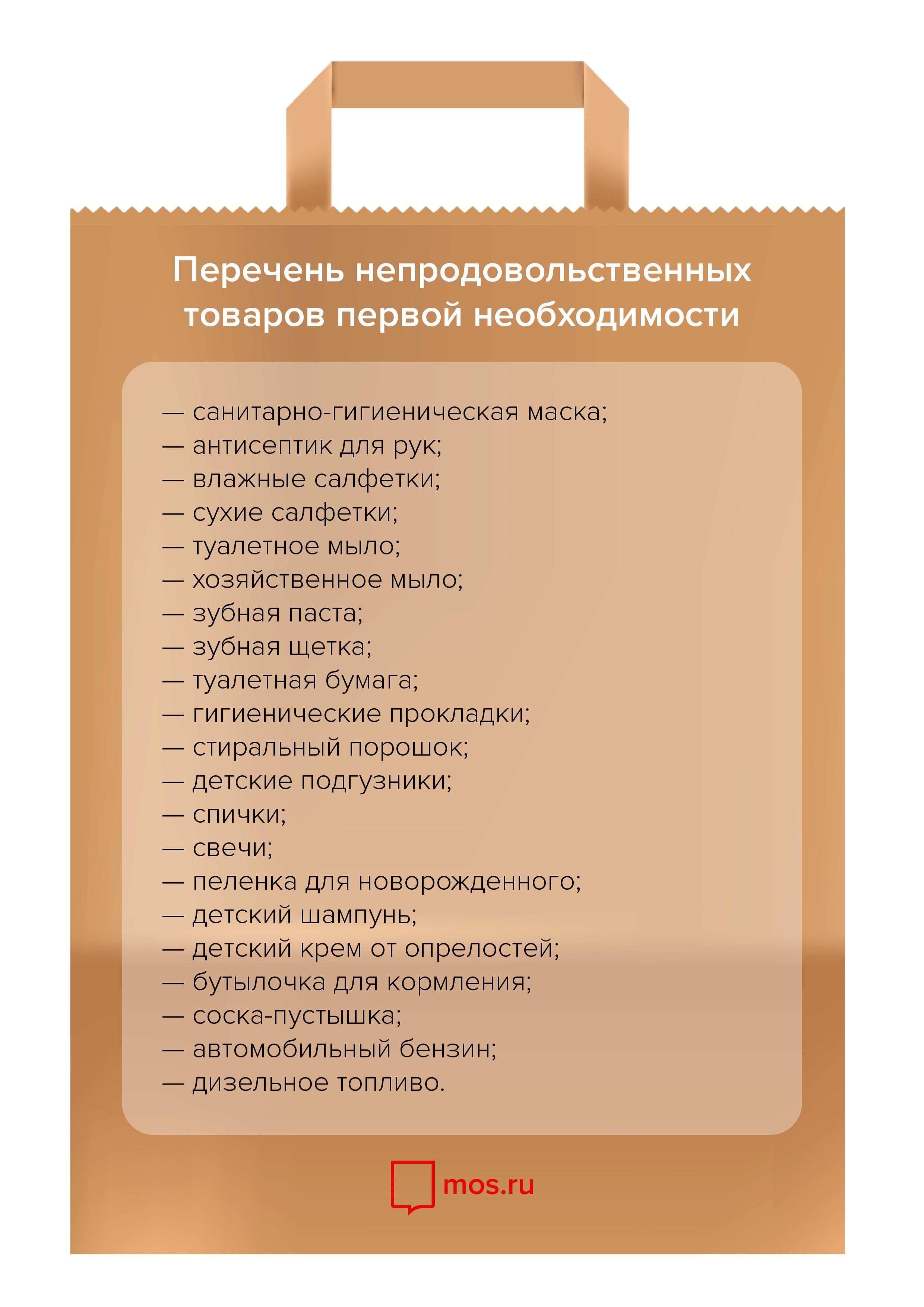 Перечень непродовольственных товаров первой необходимости

— санитарно-гигиеническая маска;
— антисептик для рук;
— влажные салфетки;
— сухие салфетки;
— туалетное мыло;
— хозяйственное мыло;
— зубная паста;
— зубная щетка;
— туалетная бумага;
— гигиенические прокладки;
— стиральный порошок;
— детские подгузники;
— спички;
— свечи;
— пеленка для новорожденного;
— детский шампунь;
— детский крем от опрелостей;
— бутылочка для кормления;
— соска-пустышка;
— автомобильный бензин;
— дизельное топливо.

mos.ru